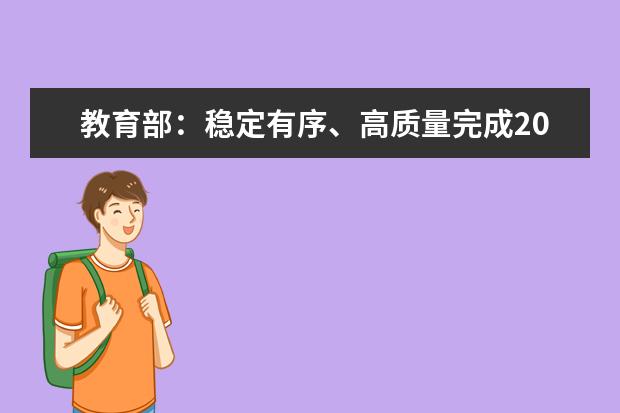 教育部：稳定有序、高质量完成20